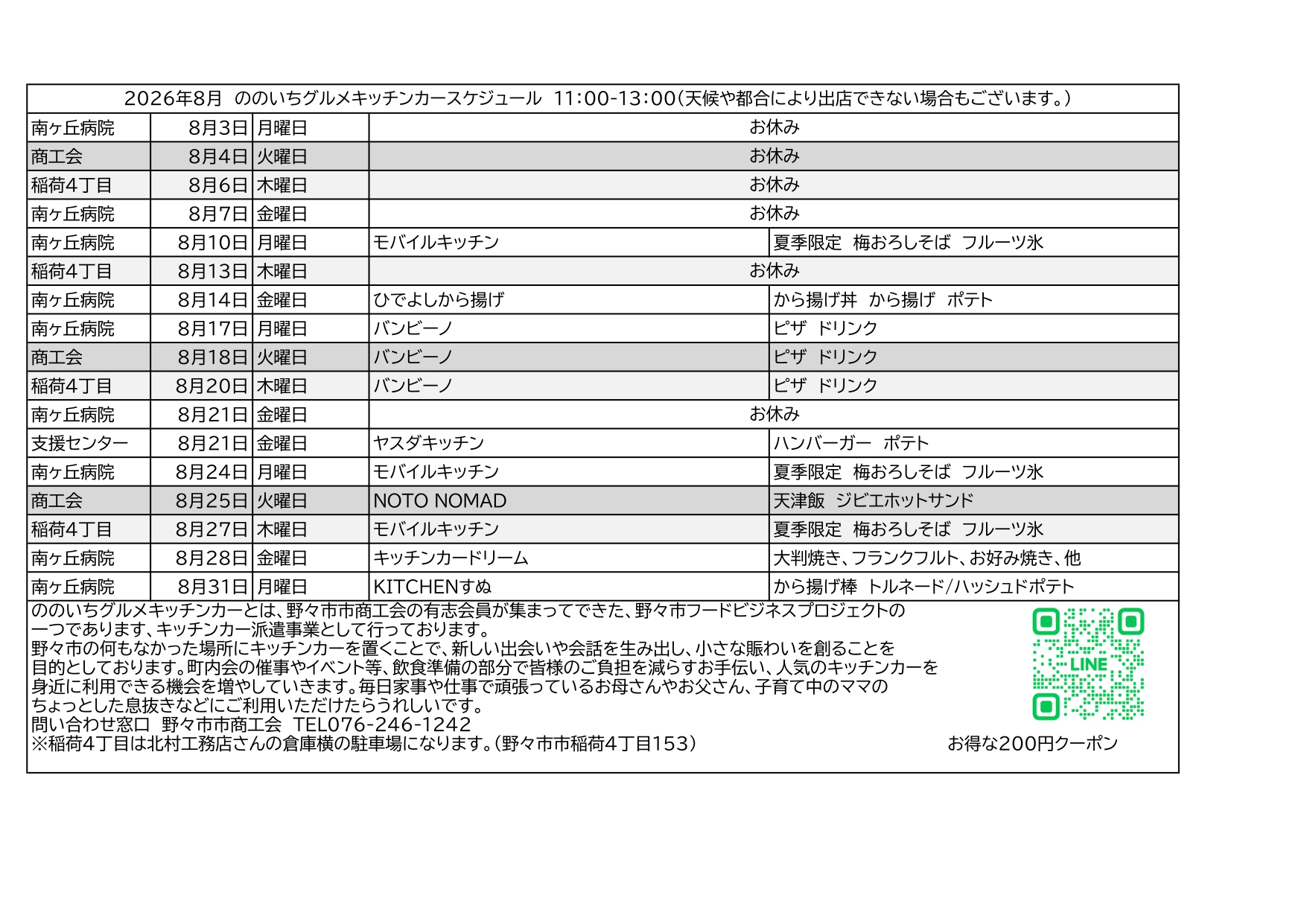 2026年8月 ののいちグルメキッチンカースケジュール 11:00-13:00(天候や都合により出店できない場合もございます。)

| | | | | |
|---|---|---|---|---|
| 南ヶ丘病院 | 8月3日 | 月曜日 | お休み | |
| 商工会 | 8月4日 | 火曜日 | お休み | |
| 稲荷4丁目 | 8月6日 | 木曜日 | お休み | |
| 南ヶ丘病院 | 8月7日 | 金曜日 | お休み | |
| 南ヶ丘病院 | 8月10日 | 月曜日 | モバイルキッチン | 夏季限定 梅おろしそば フルーツ氷 |
| 稲荷4丁目 | 8月13日 | 木曜日 | お休み | |
| 南ヶ丘病院 | 8月14日 | 金曜日 | ひでよしから揚げ | から揚げ丼 から揚げ ポテト |
| 南ヶ丘病院 | 8月17日 | 月曜日 | バンビーノ | ピザ ドリンク |
| 商工会 | 8月18日 | 火曜日 | バンビーノ | ピザ ドリンク |
| 稲荷4丁目 | 8月20日 | 木曜日 | バンビーノ | ピザ ドリンク |
| 南ヶ丘病院 | 8月21日 | 金曜日 | お休み | |
| 支援センター | 8月21日 | 金曜日 | ヤスダキッチン | ハンバーガー ポテト |
| 南ヶ丘病院 | 8月24日 | 月曜日 | モバイルキッチン | 夏季限定 梅おろしそば フルーツ氷 |
| 商工会 | 8月25日 | 火曜日 | NOTO NOMAD | 天津飯 ジビエホットサンド |
| 稲荷4丁目 | 8月27日 | 木曜日 | モバイルキッチン | 夏季限定 梅おろしそば フルーツ氷 |
| 南ヶ丘病院 | 8月28日 | 金曜日 | キッチンカードリーム | 大判焼き、フランクフルト、お好み焼き、他 |
| 南ヶ丘病院 | 8月31日 | 月曜日 | KITCHENすぬ | から揚げ棒 トルネード/ハッシュドポテト |

ののいちグルメキッチンカーとは、野々市市商工会の有志会員が集まってできた、野々市フードビジネスプロジェクトの一つであります、キッチンカー派遣事業として行っております。
野々市の何もなかった場所にキッチンカーを置くことで、新しい出会いや会話を生み出し、小さな賑わいを創ることを目的としております。町内会の催事やイベント等、飲食準備の部分で皆様のご負担を減らすお手伝い、人気のキッチンカーを身近に利用できる機会を増やしていきます。毎日家事や仕事で頑張っているお母さんやお父さん、子育て中のママのちょっとした息抜きなどにご利用いただけたらうれしいです。
問い合わせ窓口 野々市市商工会 TEL076-246-1242
※稲荷4丁目は北村工務店さんの倉庫横の駐車場になります。(野々市市稲荷4丁目153)

LINE
お得な200円クーポン